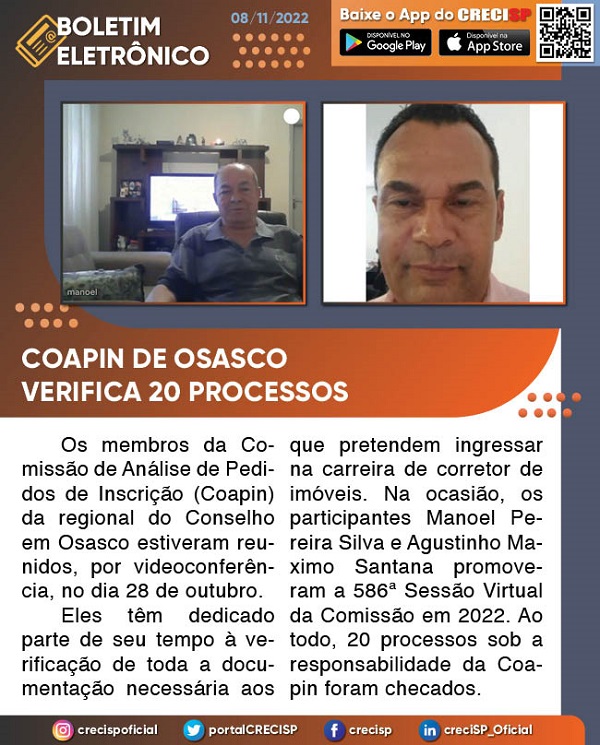 BOLETIM ELETRÔNICO

08/11/2022

Baixe o App do CRECISP

DISPONÍVEL NO Google Play

Disponível na App Store

manoel

COAPIN DE OSASCO VERIFICA 20 PROCESSOS

Os membros da Comissão de Análise de Pedidos de Inscrição (Coapin) da regional do Conselho em Osasco estiveram reunidos, por videoconferência, no dia 28 de outubro.

Eles têm dedicado parte de seu tempo à verificação de toda a documentação necessária aos que pretendem ingressar na carreira de corretor de imóveis. Na ocasião, os participantes Manoel Pereira Silva e Agustinho Maximo Santana promoveram a 586ª Sessão Virtual da Comissão em 2022. Ao todo, 20 processos sob a responsabilidade da Coapin foram checados.

crecispoficial portalCRECISP crecisp creciSP_Oficial